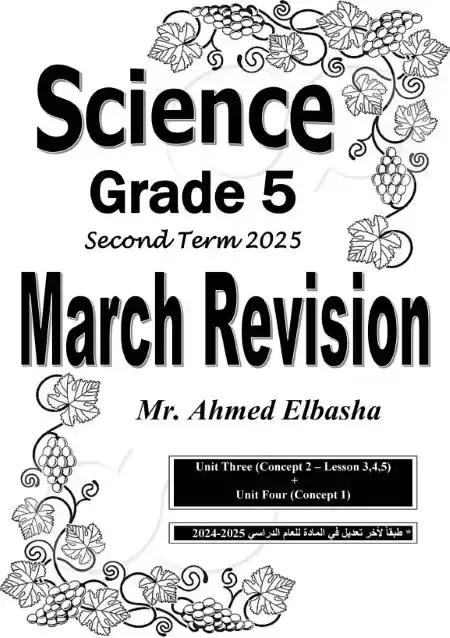 Science

Grade 5

Second Term 2025

March Revision

Mr. Ahmed Elbasha

Unit Three (Concept 2 – Lesson 3,4,5)
+
Unit Four (Concept 1)

* طبقاً لآخر تعديل في المادة للعام الدراسي 2025-2024